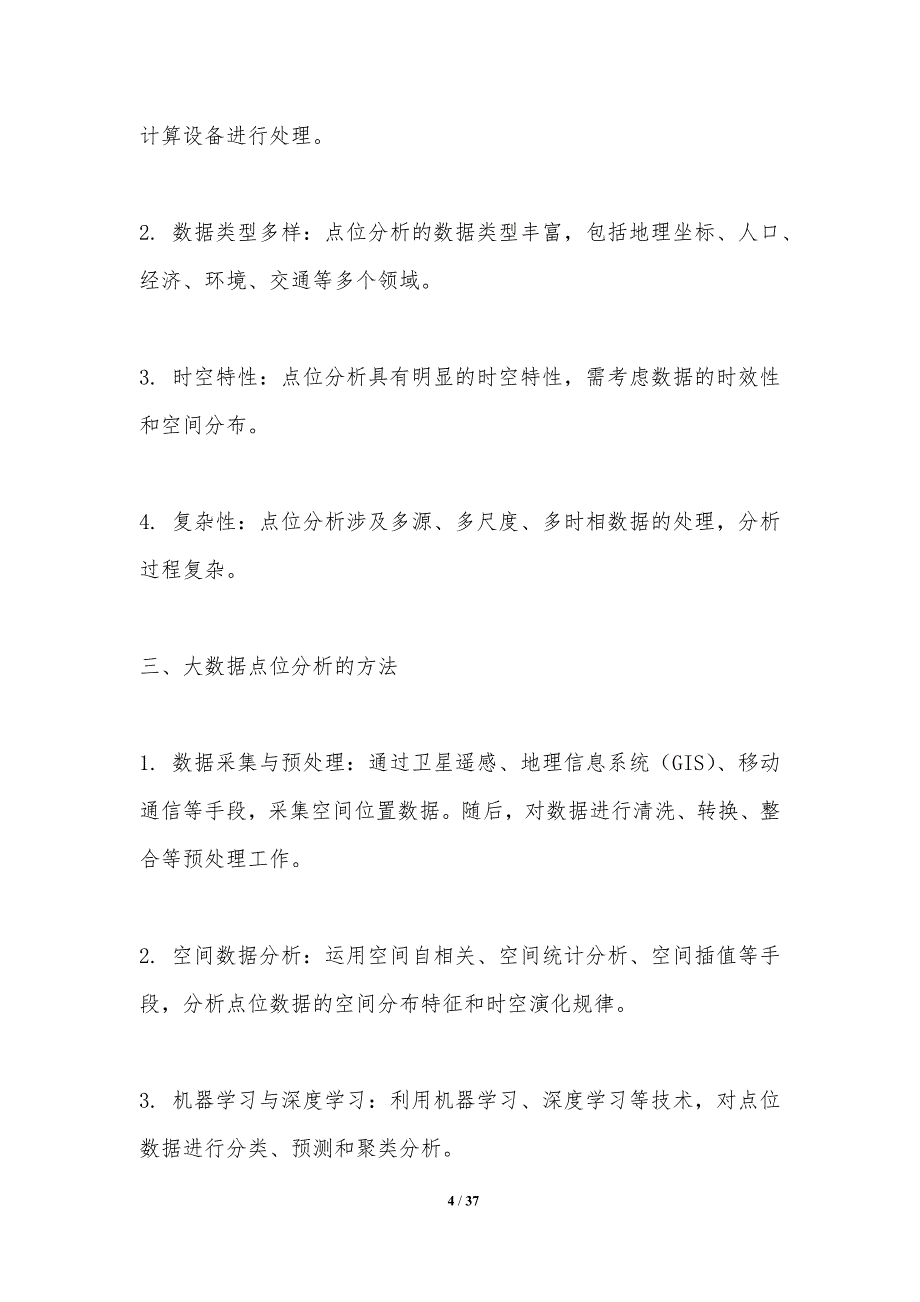 计算设备进行处理。

2. 数据类型多样：点位分析的数据类型丰富，包括地理坐标、人口、经济、环境、交通等多个领域。

3. 时空特性：点位分析具有明显的时空特性，需考虑数据的时效性和空间分布。

4. 复杂性：点位分析涉及多源、多尺度、多时相数据的处理，分析过程复杂。

三、大数据点位分析的方法

1. 数据采集与预处理：通过卫星遥感、地理信息系统（GIS）、移动通信等手段，采集空间位置数据。随后，对数据进行清洗、转换、整合等预处理工作。

2. 空间数据分析：运用空间自相关、空间统计分析、空间插值等手段，分析点位数据的空间分布特征和时空演化规律。

3. 机器学习与深度学习：利用机器学习、深度学习等技术，对点位数据进行分类、预测和聚类分析。

4 / 37